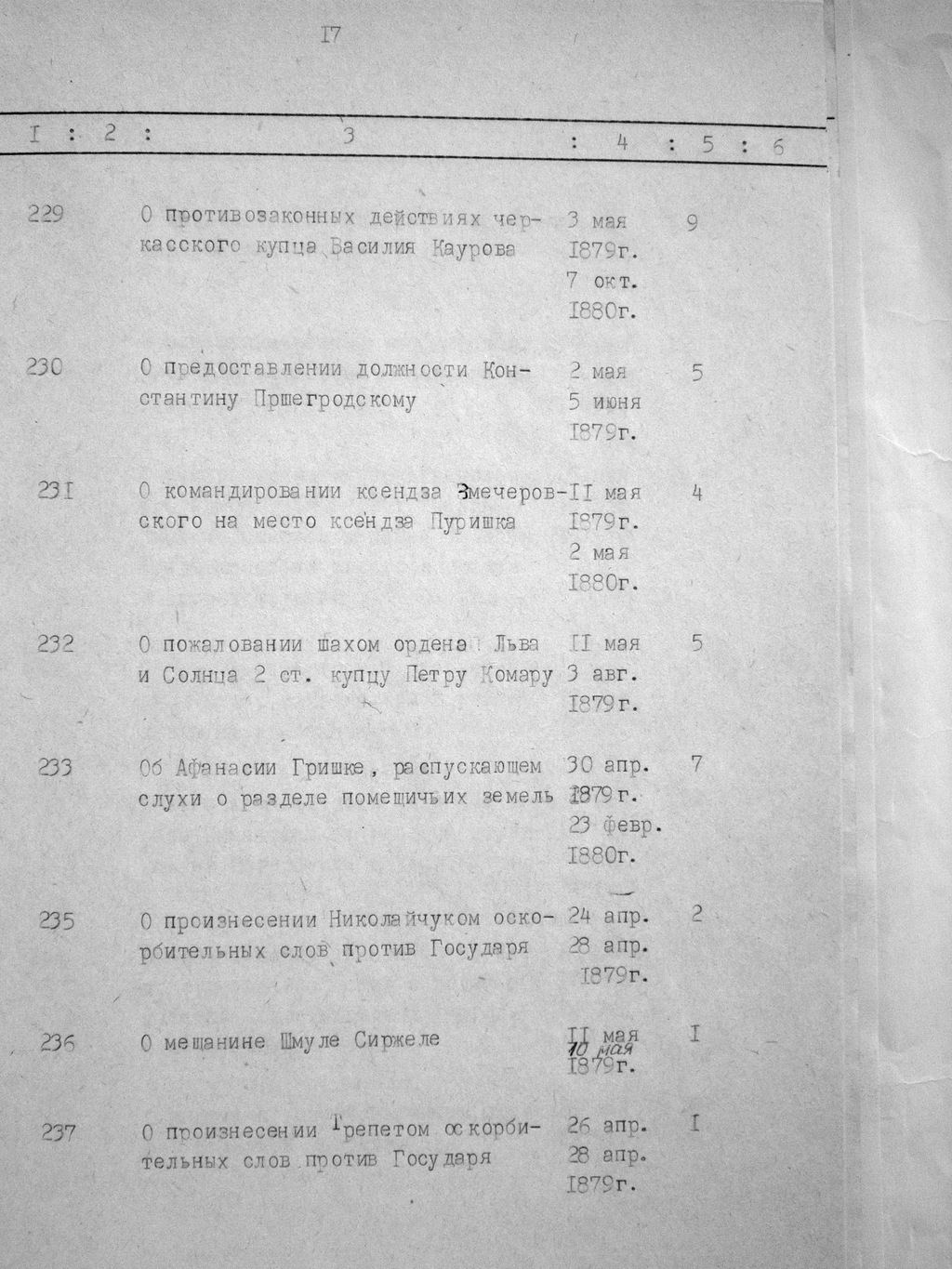 I7

| I | 2 | 3 | 4 | 5 | 6 |
|---|---|---|---|---|---|
| 229 | | О противозаконных действиях черкасского купца Василия Каурова | 3 мая I879г. 7 окт. I880г. | 9 | |
| 230 | | О предоставлении должности Константину Пршегродскому | 2 мая 5 июня I879г. | 5 | |
| 23I | | О командировании ксендза Змечеровского на место ксендза Пуришка | II мая I879г. 2 мая I880г. | 4 | |
| 232 | | О пожаловании шахом ордена Льва и Солнца 2 ст. купцу Петру Комару | II мая 3 авг. I879г. | 5 | |
| 233 | | Об Афанасии Гришке, распускающем слухи о разделе помещичьих земель | 30 апр. I879г. 23 февр. I880г. | 7 | |
| 235 | | О произнесении Николайчуком оскорбительных слов против Государя | 24 апр. 28 апр. I879г. | 2 | |
| 236 | | О мещанине Шмуле Сиржеле | II мая 10 мая I879г. | I | |
| 237 | | О произнесении Трепетом оскорбительных слов против Государя | 26 апр. 28 апр. I879г. | I | |